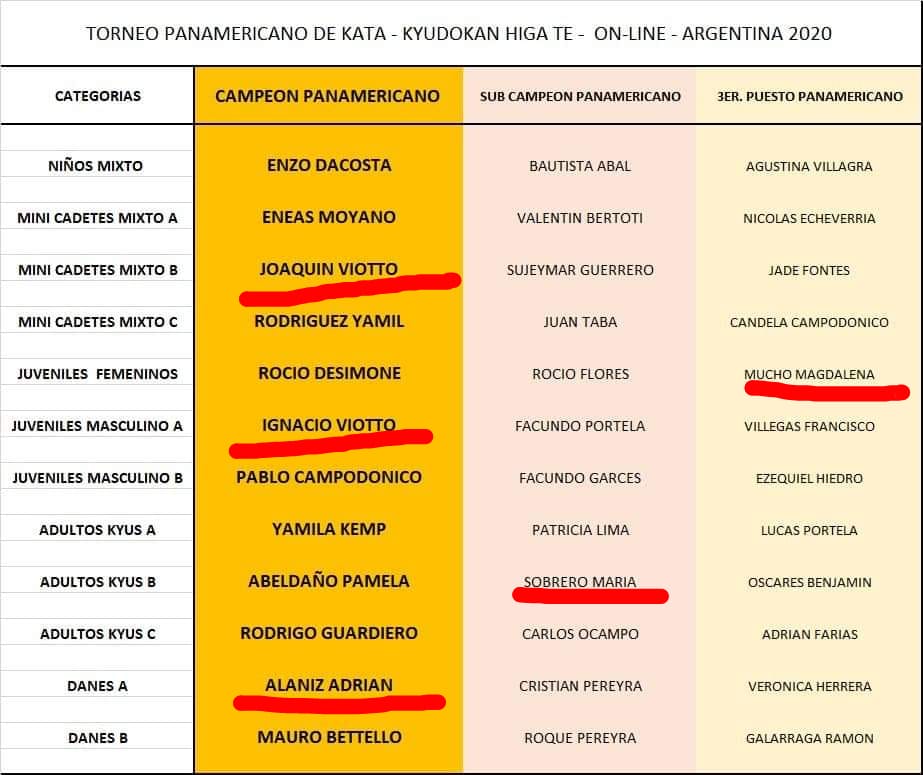 TORNEO PANAMERICANO DE KATA - KYUDOKAN HIGA TE - ON-LINE - ARGENTINA 2020

| CATEGORIAS | CAMPEON PANAMERICANO | SUB CAMPEON PANAMERICANO | 3ER. PUESTO PANAMERICANO |
|---|---|---|---|
| NIÑOS MIXTO | ENZO DACOSTA | BAUTISTA ABAL | AGUSTINA VILLAGRA |
| MINI CADETES MIXTO A | ENEAS MOYANO | VALENTIN BERTOTI | NICOLAS ECHEVERRIA |
| MINI CADETES MIXTO B | JOAQUIN VIOTTO | SUJEYMAR GUERRERO | JADE FONTES |
| MINI CADETES MIXTO C | RODRIGUEZ YAMIL | JUAN TABA | CANDELA CAMPODONICO |
| JUVENILES FEMENINOS | ROCIO DESIMONE | ROCIO FLORES | MUCHO MAGDALENA |
| JUVENILES MASCULINO A | IGNACIO VIOTTO | FACUNDO PORTELA | VILLEGAS FRANCISCO |
| JUVENILES MASCULINO B | PABLO CAMPODONICO | FACUNDO GARCES | EZEQUIEL HIEDRO |
| ADULTOS KYUS A | YAMILA KEMP | PATRICIA LIMA | LUCAS PORTELA |
| ADULTOS KYUS B | ABELDAÑO PAMELA | SOBRERO MARIA | OSCARES BENJAMIN |
| ADULTOS KYUS C | RODRIGO GUARDIERO | CARLOS OCAMPO | ADRIAN FARIAS |
| DANES A | ALANIZ ADRIAN | CRISTIAN PEREYRA | VERONICA HERRERA |
| DANES B | MAURO BETTELLO | ROQUE PEREYRA | GALARRAGA RAMON |